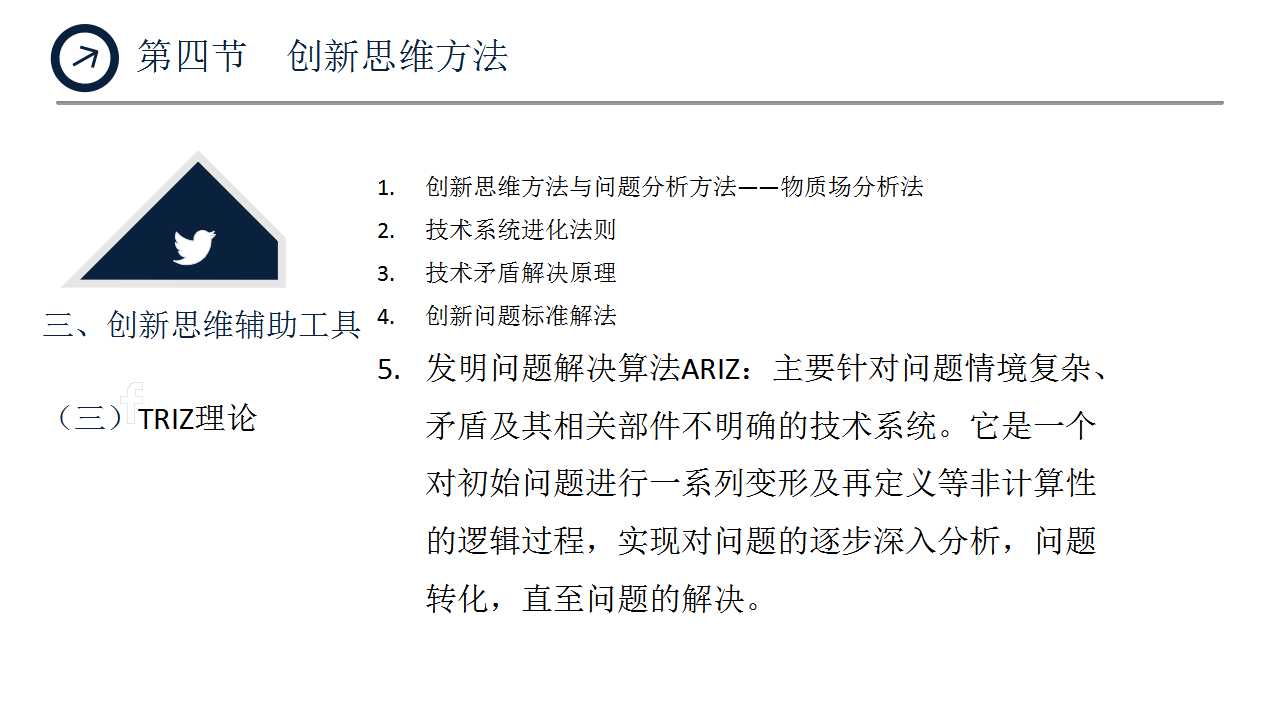 第四节　创新思维方法

三、创新思维辅助工具

（三）TRIZ理论

1. 创新思维方法与问题分析方法——物质场分析法
2. 技术系统进化法则
3. 技术矛盾解决原理
4. 创新问题标准解法
5. 发明问题解决算法ARIZ：主要针对问题情境复杂、矛盾及其相关部件不明确的技术系统。它是一个对初始问题进行一系列变形及再定义等非计算性的逻辑过程，实现对问题的逐步深入分析，问题转化，直至问题的解决。